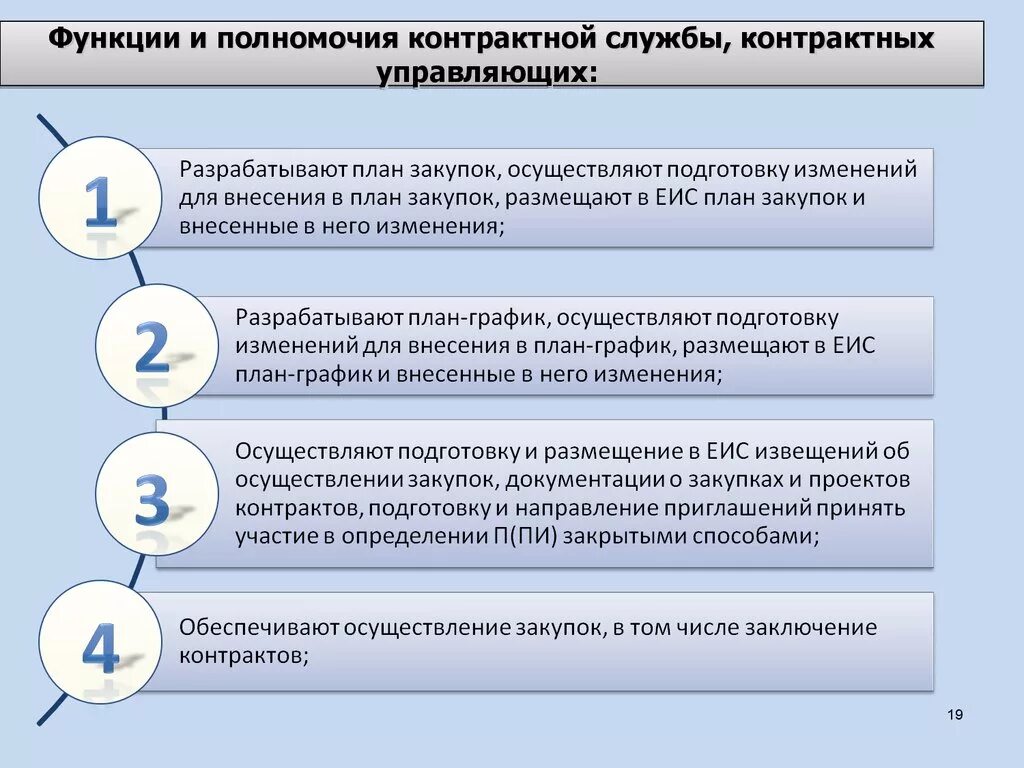 Функции и полномочия контрактной службы, контрактных управляющих:

1

Разрабатывают план закупок, осуществляют подготовку изменений для внесения в план закупок, размещают в ЕИС план закупок и внесенные в него изменения;

2

Разрабатывают план-график, осуществляют подготовку изменений для внесения в план-график, размещают в ЕИС план-график и внесенные в него изменения;

3

Осуществляют подготовку и размещение в ЕИС извещений об осуществлении закупок, документации о закупках и проектов контрактов, подготовку и направление приглашений принять участие в определении П(ПИ) закрытыми способами;

4

Обеспечивают осуществление закупок, в том числе заключение контрактов;

19